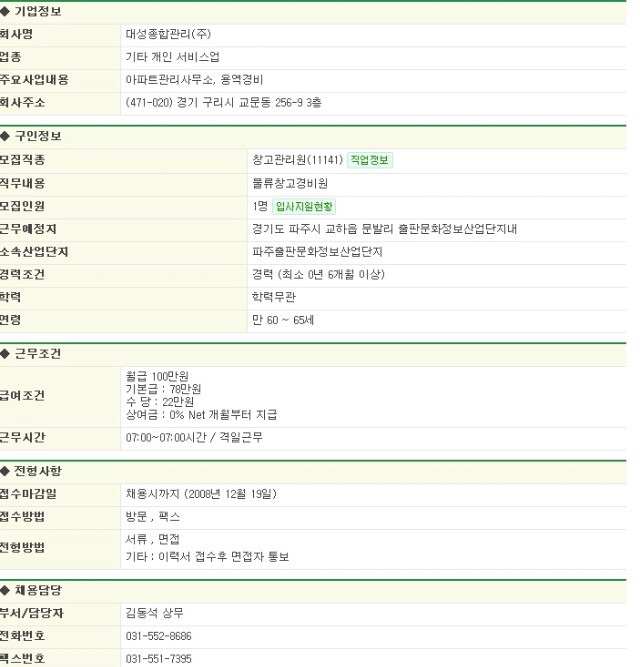 ◆ 기업정보

| 회사명 | 대성종합관리(주) |
|---|---|
| 업종 | 기타 개인 서비스업 |
| 주요사업내용 | 아파트관리사무소, 용역경비 |
| 회사주소 | (471-020) 경기 구리시 교문동 256-9 3층 |

◆ 구인정보

| 모집직종 | 창고관리원(11141) 직업정보 |
|---|---|
| 직무내용 | 물류창고경비원 |
| 모집인원 | 1명 입사지원현황 |
| 근무예정지 | 경기도 파주시 교하읍 문발리 출판문화정보산업단지내 |
| 소속산업단지 | 파주출판문화정보산업단지 |
| 경력조건 | 경력 (최소 0년 6개월 이상) |
| 학력 | 학력무관 |
| 연령 | 만 60 ~ 65세 |

◆ 근무조건

| 급여조건 | 월급 100만원 기본급 : 78만원 수 당 : 22만원 상여금 : 0% Net 개월부터 지급 |
|---|---|
| 근무시간 | 07:00~07:00시간 / 격일근무 |

◆ 전형사항

| 접수마감일 | 채용시까지 (2008년 12월 19일) |
|---|---|
| 접수방법 | 방문 , 팩스 |
| 전형방법 | 서류 , 면접 기타 : 이력서 접수후 면접자 통보 |

◆ 채용담당

| 부서/담당자 | 김동석 상무 |
|---|---|
| 전화번호 | 031-552-8686 |
| 팩스번호 | 031-551-7395 |